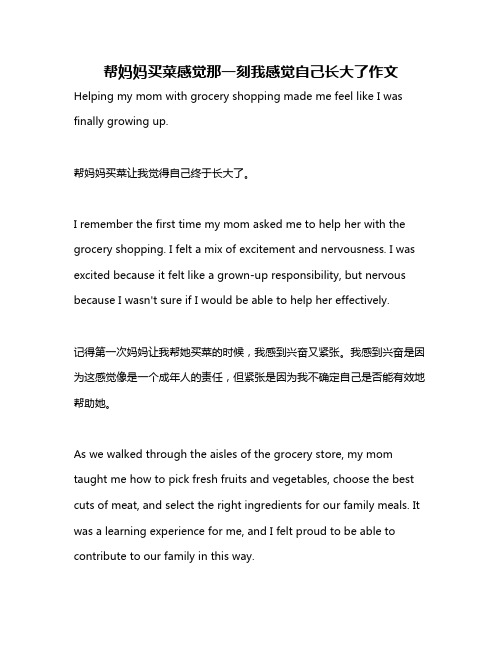 帮妈妈买菜感觉那一刻我感觉自己长大了作文

Helping my mom with grocery shopping made me feel like I was finally growing up.

帮妈妈买菜让我觉得自己终于长大了。

I remember the first time my mom asked me to help her with the grocery shopping. I felt a mix of excitement and nervousness. I was excited because it felt like a grown-up responsibility, but nervous because I wasn't sure if I would be able to help her effectively.

记得第一次妈妈让我帮她买菜的时候，我感到兴奋又紧张。我感到兴奋是因为这感觉像是一个成年人的责任，但紧张是因为我不确定自己是否能有效地帮助她。

As we walked through the aisles of the grocery store, my mom taught me how to pick fresh fruits and vegetables, choose the best cuts of meat, and select the right ingredients for our family meals. It was a learning experience for me, and I felt proud to be able to contribute to our family in this way.